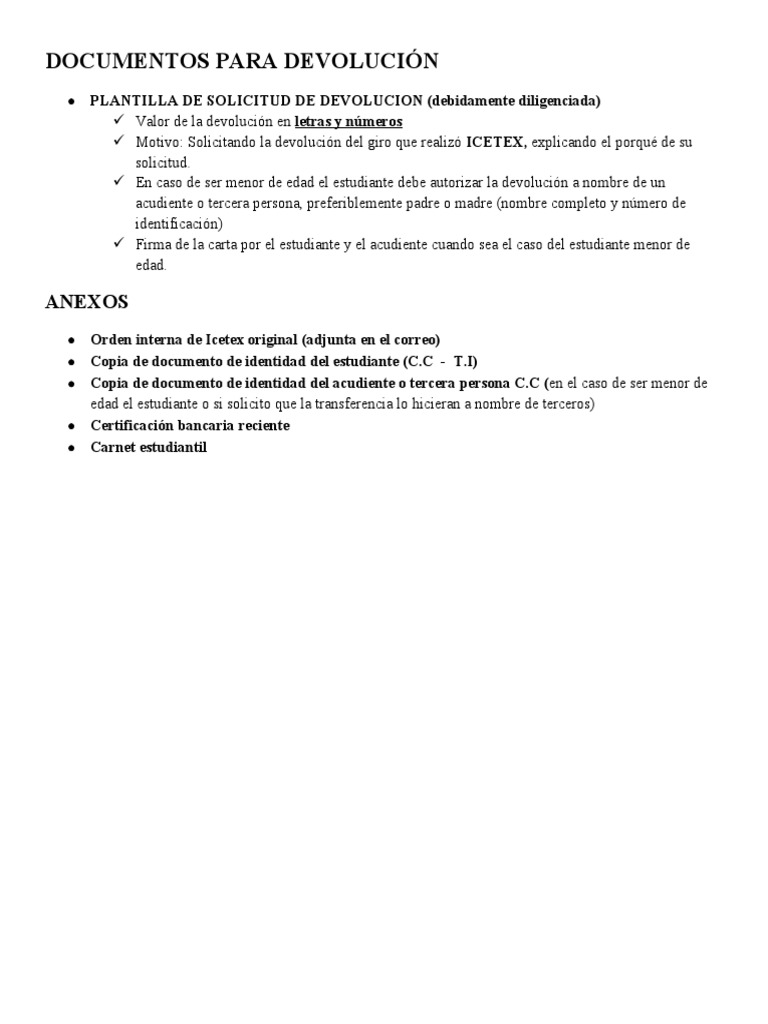 DOCUMENTOS PARA DEVOLUCIÓN

● PLANTILLA DE SOLICITUD DE DEVOLUCION (debidamente diligenciada)
✓ Valor de la devolución en letras y números
✓ Motivo: Solicitando la devolución del giro que realizó ICETEX, explicando el porqué de su solicitud.
✓ En caso de ser menor de edad el estudiante debe autorizar la devolución a nombre de un acudiente o tercera persona, preferiblemente padre o madre (nombre completo y número de identificación)
✓ Firma de la carta por el estudiante y el acudiente cuando sea el caso del estudiante menor de edad.

ANEXOS

● Orden interna de Icetex original (adjunta en el correo)
● Copia de documento de identidad del estudiante (C.C - T.I)
● Copia de documento de identidad del acudiente o tercera persona C.C (en el caso de ser menor de edad el estudiante o si solicito que la transferencia lo hicieran a nombre de terceros)
● Certificación bancaria reciente
● Carnet estudiantil